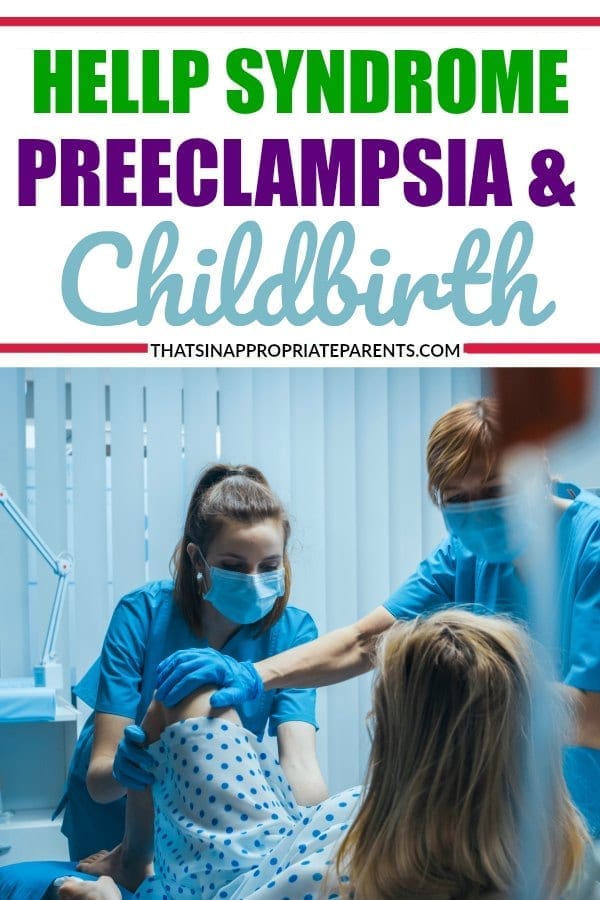 HELLP SYNDROME
PREECLAMPSIA &
Childbirth

THATSINAPPROPRIATEPARENTS.COM